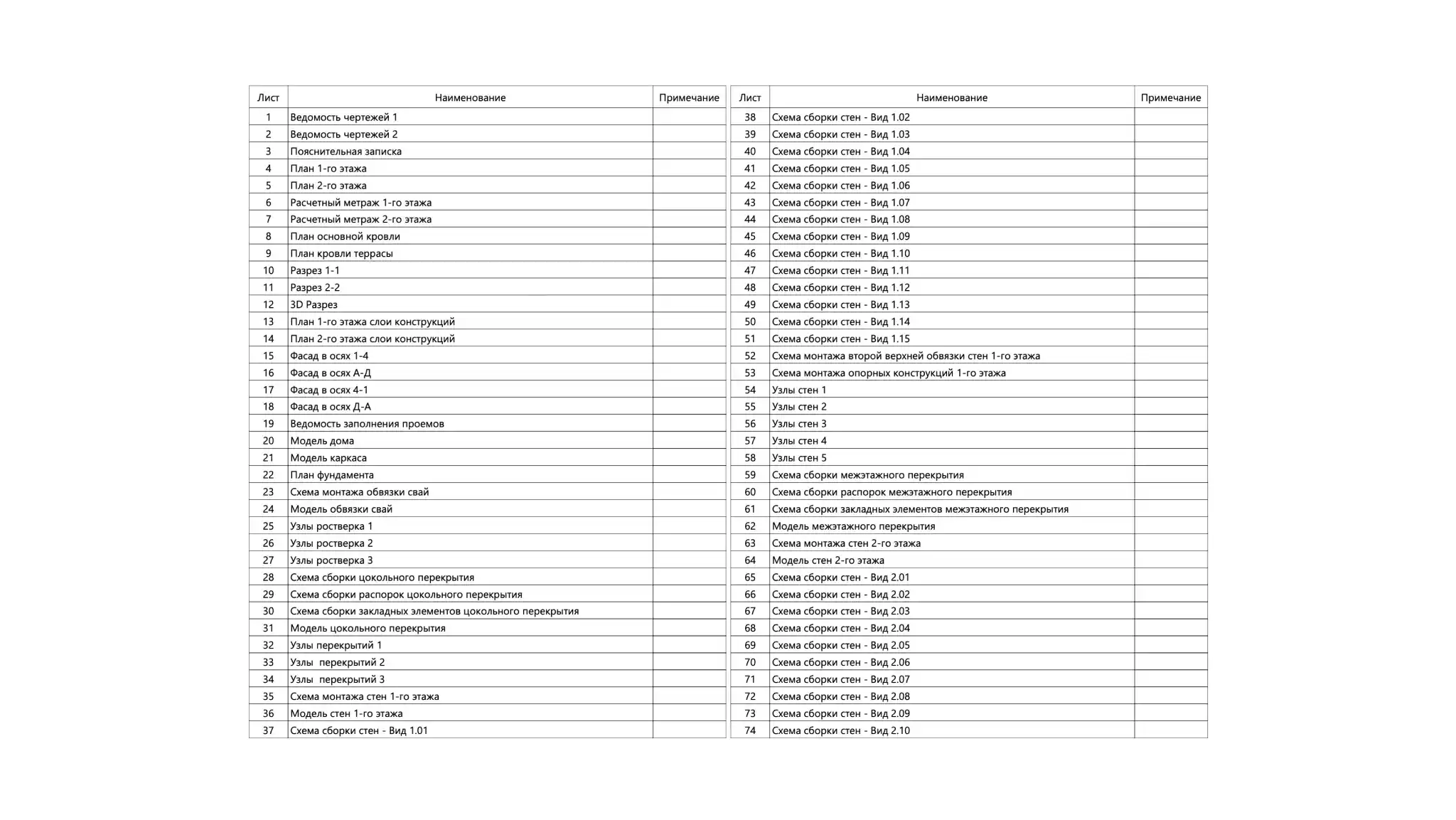 | Лист | Наименование | Примечание |
|---|---|---|
| 1 | Ведомость чертежей 1 | |
| 2 | Ведомость чертежей 2 | |
| 3 | Пояснительная записка | |
| 4 | План 1-го этажа | |
| 5 | План 2-го этажа | |
| 6 | Расчетный метраж 1-го этажа | |
| 7 | Расчетный метраж 2-го этажа | |
| 8 | План основной кровли | |
| 9 | План кровли террасы | |
| 10 | Разрез 1-1 | |
| 11 | Разрез 2-2 | |
| 12 | 3D Разрез | |
| 13 | План 1-го этажа слои конструкций | |
| 14 | План 2-го этажа слои конструкций | |
| 15 | Фасад в осях 1-4 | |
| 16 | Фасад в осях А-Д | |
| 17 | Фасад в осях 4-1 | |
| 18 | Фасад в осях Д-А | |
| 19 | Ведомость заполнения проемов | |
| 20 | Модель дома | |
| 21 | Модель каркаса | |
| 22 | План фундамента | |
| 23 | Схема монтажа обвязки свай | |
| 24 | Модель обвязки свай | |
| 25 | Узлы ростверка 1 | |
| 26 | Узлы ростверка 2 | |
| 27 | Узлы ростверка 3 | |
| 28 | Схема сборки цокольного перекрытия | |
| 29 | Схема сборки распорок цокольного перекрытия | |
| 30 | Схема сборки закладных элементов цокольного перекрытия | |
| 31 | Модель цокольного перекрытия | |
| 32 | Узлы перекрытий 1 | |
| 33 | Узлы перекрытий 2 | |
| 34 | Узлы перекрытий 3 | |
| 35 | Схема монтажа стен 1-го этажа | |
| 36 | Модель стен 1-го этажа | |
| 37 | Схема сборки стен - Вид 1.01 | |

| Лист | Наименование | Примечание |
|---|---|---|
| 38 | Схема сборки стен - Вид 1.02 | |
| 39 | Схема сборки стен - Вид 1.03 | |
| 40 | Схема сборки стен - Вид 1.04 | |
| 41 | Схема сборки стен - Вид 1.05 | |
| 42 | Схема сборки стен - Вид 1.06 | |
| 43 | Схема сборки стен - Вид 1.07 | |
| 44 | Схема сборки стен - Вид 1.08 | |
| 45 | Схема сборки стен - Вид 1.09 | |
| 46 | Схема сборки стен - Вид 1.10 | |
| 47 | Схема сборки стен - Вид 1.11 | |
| 48 | Схема сборки стен - Вид 1.12 | |
| 49 | Схема сборки стен - Вид 1.13 | |
| 50 | Схема сборки стен - Вид 1.14 | |
| 51 | Схема сборки стен - Вид 1.15 | |
| 52 | Схема монтажа второй верхней обвязки стен 1-го этажа | |
| 53 | Схема монтажа опорных конструкций 1-го этажа | |
| 54 | Узлы стен 1 | |
| 55 | Узлы стен 2 | |
| 56 | Узлы стен 3 | |
| 57 | Узлы стен 4 | |
| 58 | Узлы стен 5 | |
| 59 | Схема сборки межэтажного перекрытия | |
| 60 | Схема сборки распорок межэтажного перекрытия | |
| 61 | Схема сборки закладных элементов межэтажного перекрытия | |
| 62 | Модель межэтажного перекрытия | |
| 63 | Схема монтажа стен 2-го этажа | |
| 64 | Модель стен 2-го этажа | |
| 65 | Схема сборки стен - Вид 2.01 | |
| 66 | Схема сборки стен - Вид 2.02 | |
| 67 | Схема сборки стен - Вид 2.03 | |
| 68 | Схема сборки стен - Вид 2.04 | |
| 69 | Схема сборки стен - Вид 2.05 | |
| 70 | Схема сборки стен - Вид 2.06 | |
| 71 | Схема сборки стен - Вид 2.07 | |
| 72 | Схема сборки стен - Вид 2.08 | |
| 73 | Схема сборки стен - Вид 2.09 | |
| 74 | Схема сборки стен - Вид 2.10 | |